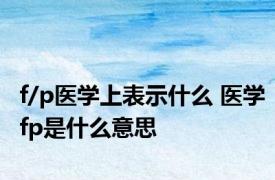 f/p医学上表示什么 医学fp是什么意思